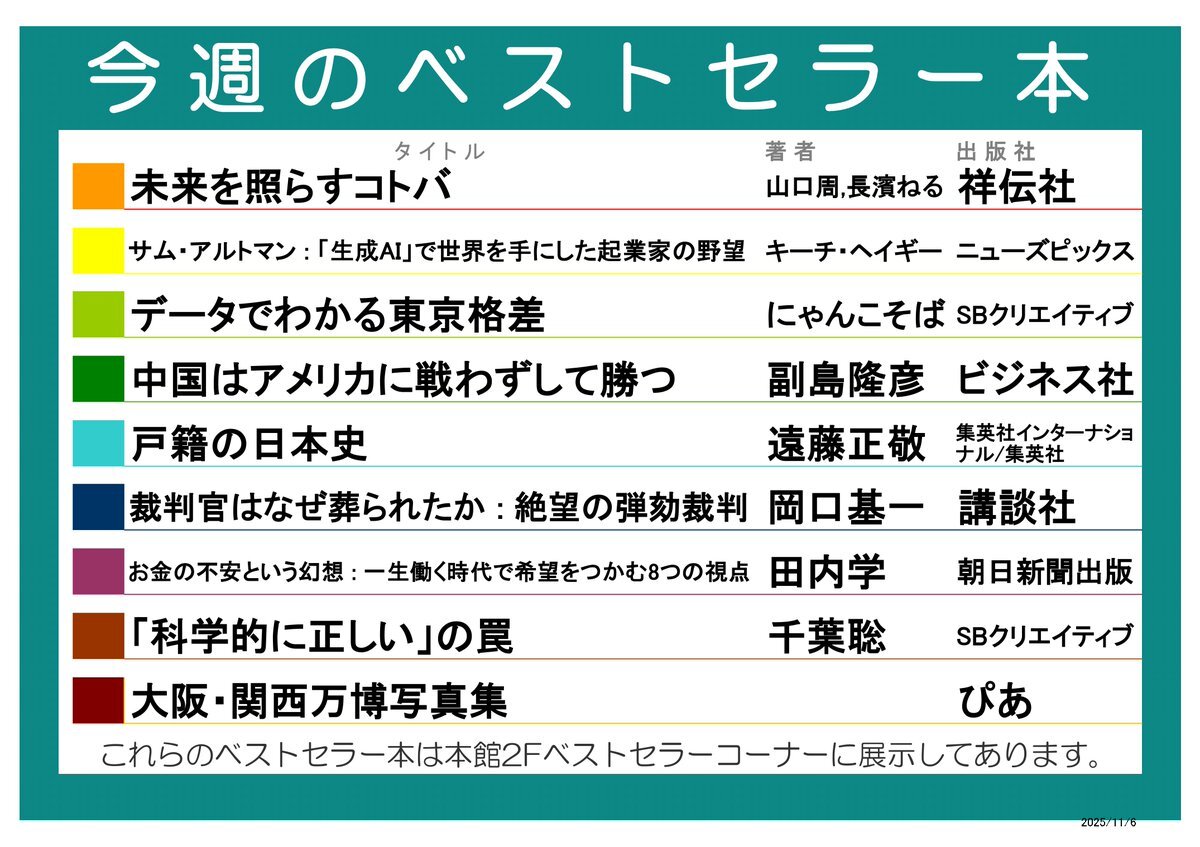 今週のベストセラー本

| タイトル | 著者 | 出版社 |
|---|---|---|
| 未来を照らすコトバ | 山口周,長濱ねる | 祥伝社 |
| サム・アルトマン:「生成AI」で世界を手にした起業家の野望 | キーチ・ヘイギー | ニューズピックス |
| データでわかる東京格差 | にゃんこそば | SBクリエイティブ |
| 中国はアメリカに戦わずして勝つ | 副島隆彦 | ビジネス社 |
| 戸籍の日本史 | 遠藤正敬 | 集英社インターナショナル/集英社 |
| 裁判官はなぜ葬られたか:絶望の弾劾裁判 | 岡口基一 | 講談社 |
| お金の不安という幻想:一生働く時代で希望をつかむ8つの視点 | 田内学 | 朝日新聞出版 |
| 「科学的に正しい」の罠 | 千葉聡 | SBクリエイティブ |
| 大阪・関西万博写真集 | | ぴあ |

これらのベストセラー本は本館2Fベストセラーコーナーに展示してあります。

2025/11/6